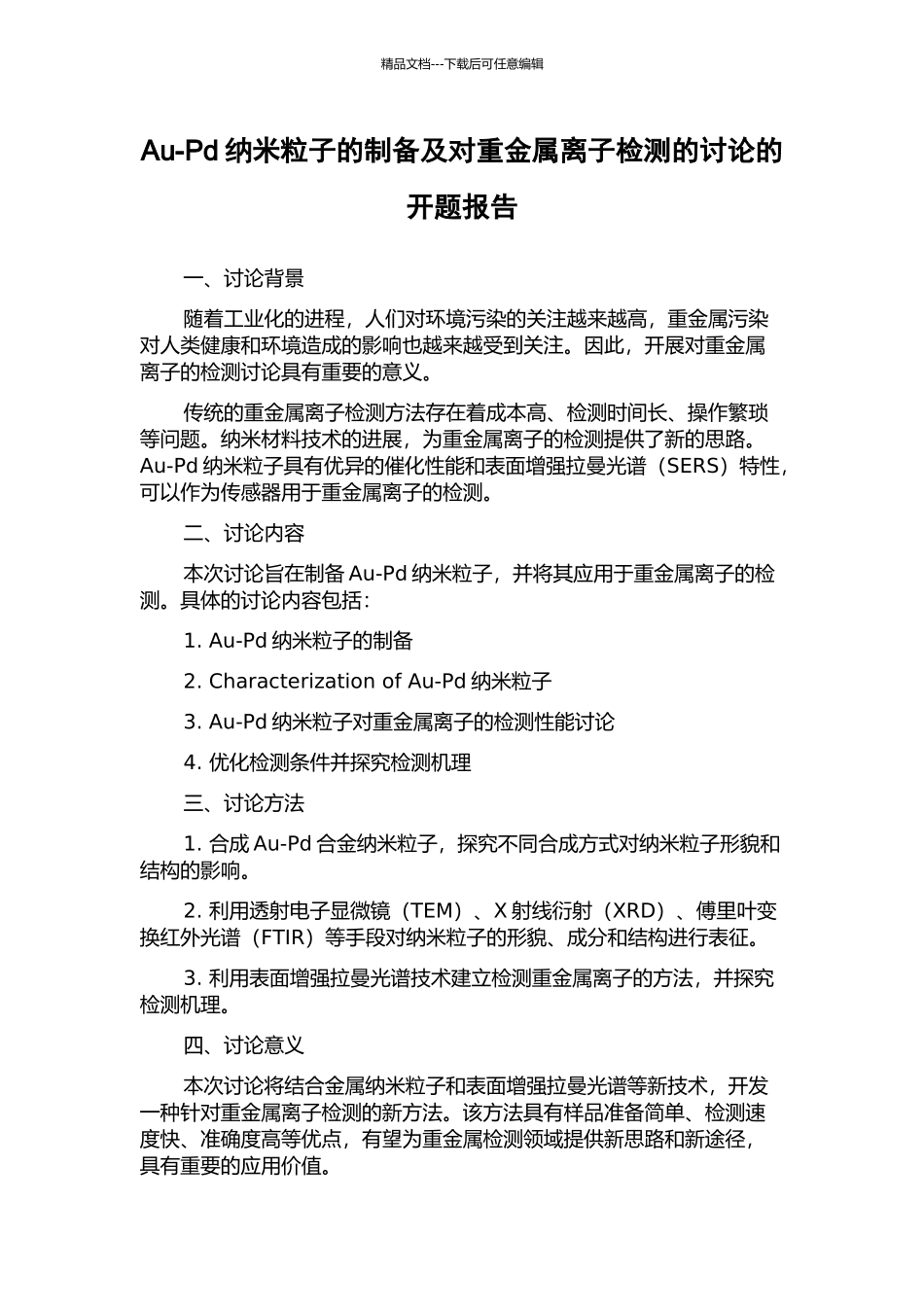 精品文档---下载后可任意编辑

Au-Pd 纳米粒子的制备及对重金属离子检测的讨论的开题报告

一、讨论背景

随着工业化的进程，人们对环境污染的关注越来越高，重金属污染对人类健康和环境造成的影响也越来越受到关注。因此，开展对重金属离子的检测讨论具有重要的意义。

传统的重金属离子检测方法存在着成本高、检测时间长、操作繁琐等问题。纳米材料技术的进展，为重金属离子的检测提供了新的思路。Au-Pd 纳米粒子具有优异的催化性能和表面增强拉曼光谱（SERS）特性，可以作为传感器用于重金属离子的检测。

二、讨论内容

本次讨论旨在制备 Au-Pd 纳米粒子，并将其应用于重金属离子的检测。具体的讨论内容包括：

1. Au-Pd 纳米粒子的制备

2. Characterization of Au-Pd 纳米粒子

3. Au-Pd 纳米粒子对重金属离子的检测性能讨论

4. 优化检测条件并探究检测机理

三、讨论方法

1. 合成 Au-Pd 合金纳米粒子，探究不同合成方式对纳米粒子形貌和结构的影响。

2. 利用透射电子显微镜（TEM）、X 射线衍射（XRD）、傅里叶变换红外光谱（FTIR）等手段对纳米粒子的形貌、成分和结构进行表征。

3. 利用表面增强拉曼光谱技术建立检测重金属离子的方法，并探究检测机理。

四、讨论意义

本次讨论将结合金属纳米粒子和表面增强拉曼光谱等新技术，开发一种针对重金属离子检测的新方法。该方法具有样品准备简单、检测速度快、准确度高等优点，有望为重金属检测领域提供新思路和新途径，具有重要的应用价值。